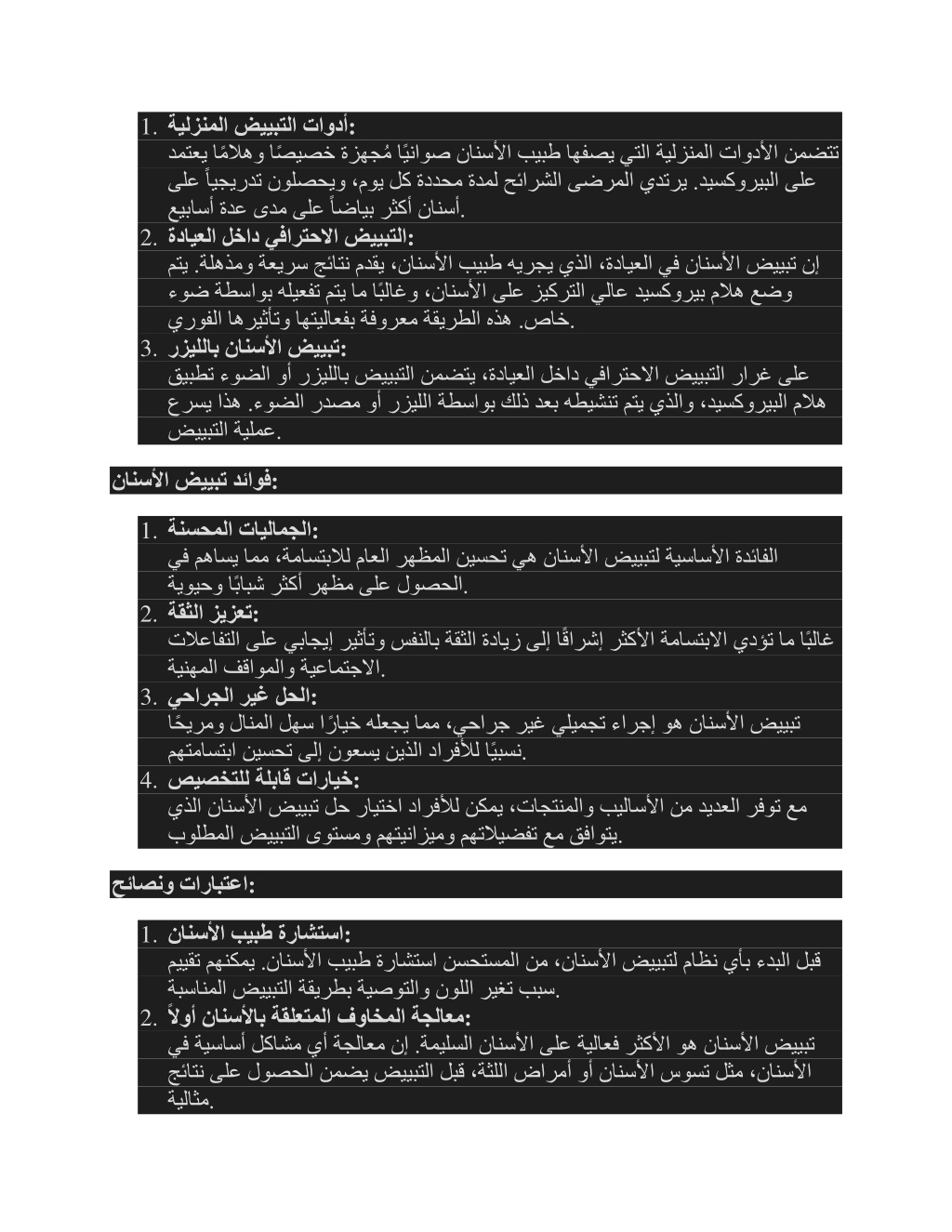 1. أدوات التبييض المنزلية:
تتضمن الأدوات المنزلية التي يصفها طبيب الأسنان صوانيًا مُجهزة خصيصًا وهلامًا يعتمد على البيروكسيد. يرتدي المرضى الشرائح لمدة محددة كل يوم، ويحصلون تدريجياً على أسنان أكثر بياضاً على مدى عدة أسابيع.
2. التبييض الاحترافي داخل العيادة:
إن تبييض الأسنان في العيادة، الذي يجريه طبيب الأسنان، يقدم نتائج سريعة ومذهلة. يتم وضع هلام بيروكسيد عالي التركيز على الأسنان، وغالبًا ما يتم تفعيله بواسطة ضوء خاص. هذه الطريقة معروفة بفعاليتها وتأثيرها الفوري.
3. تبييض الأسنان بالليزر:
على غرار التبييض الاحترافي داخل العيادة، يتضمن التبييض بالليزر أو الضوء تطبيق هلام البيروكسيد، والذي يتم تنشيطه بعد ذلك بواسطة الليزر أو مصدر الضوء. هذا يسرع عملية التبييض.

فوائد تبييض الأسنان:

1. الجماليات المحسنة:
الفائدة الأساسية لتبييض الأسنان هي تحسين المظهر العام للابتسامة، مما يساهم في الحصول على مظهر أكثر شبابًا وحيوية.
2. تعزيز الثقة:
غالبًا ما تؤدي الابتسامة الأكثر إشراقًا إلى زيادة الثقة بالنفس وتأثير إيجابي على التفاعلات الاجتماعية والمواقف المهنية.
3. الحل غير الجراحي:
تبييض الأسنان هو إجراء تجميلي غير جراحي، مما يجعله خيارًا سهل المنال ومريحًا نسبيًا للأفراد الذين يسعون إلى تحسين ابتسامتهم.
4. خيارات قابلة للتخصيص:
مع توفر العديد من الأساليب والمنتجات، يمكن للأفراد اختيار حل تبييض الأسنان الذي يتوافق مع تفضيلاتهم وميزانيتهم ومستوى التبييض المطلوب.

اعتبارات ونصائح:

1. استشارة طبيب الأسنان:
قبل البدء بأي نظام لتبييض الأسنان، من المستحسن استشارة طبيب الأسنان. يمكنهم تقييم سبب تغير اللون والتوصية بطريقة التبييض المناسبة.
2. معالجة المخاوف المتعلقة بالأسنان أولاً:
تبييض الأسنان هو الأكثر فعالية على الأسنان السليمة. إن معالجة أي مشاكل أساسية في الأسنان، مثل تسوس الأسنان أو أمراض اللثة، قبل التبييض يضمن الحصول على نتائج مثالية.